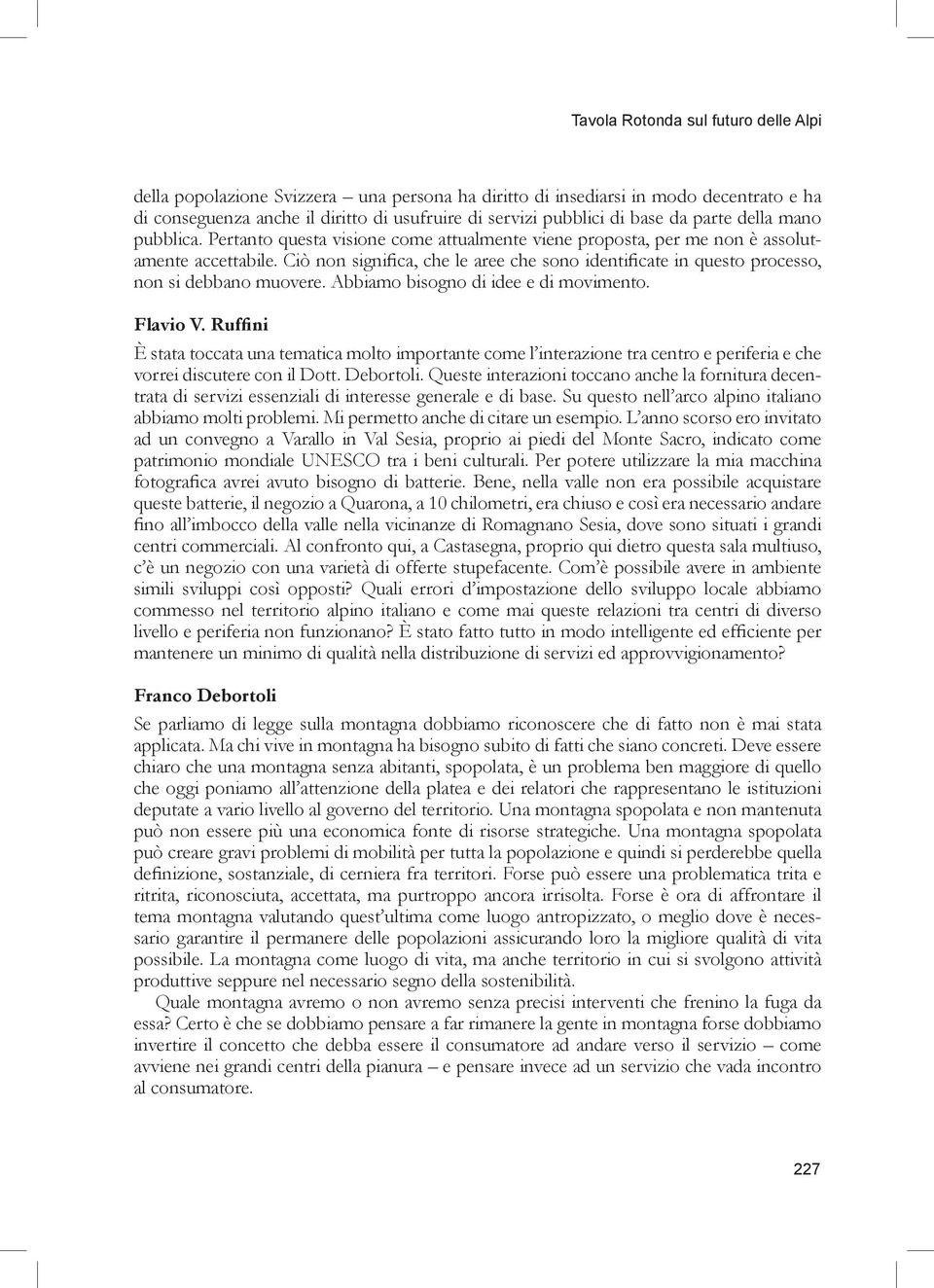 Tavola Rotonda sul futuro delle Alpi

della popolazione Svizzera – una persona ha diritto di insediarsi in modo decentrato e ha di conseguenza anche il diritto di usufruire di servizi pubblici di base da parte della mano pubblica. Pertanto questa visione come attualmente viene proposta, per me non è assolutamente accettabile. Ciò non significa, che le aree che sono identificate in questo processo, non si debbano muovere. Abbiamo bisogno di idee e di movimento.

Flavio V. Ruffini

È stata toccata una tematica molto importante come l'interazione tra centro e periferia e che vorrei discutere con il Dott. Debortoli. Queste interazioni toccano anche la fornitura decentrata di servizi essenziali di interesse generale e di base. Su questo nell'arco alpino italiano abbiamo molti problemi. Mi permetto anche di citare un esempio. L'anno scorso ero invitato ad un convegno a Varallo in Val Sesia, proprio ai piedi del Monte Sacro, indicato come patrimonio mondiale UNESCO tra i beni culturali. Per potere utilizzare la mia macchina fotografica avrei avuto bisogno di batterie. Bene, nella valle non era possibile acquistare queste batterie, il negozio a Quarona, a 10 chilometri, era chiuso e così era necessario andare fino all'imbocco della valle nella vicinanze di Romagnano Sesia, dove sono situati i grandi centri commerciali. Al confronto qui, a Castasegna, proprio qui dietro questa sala multiuso, c'è un negozio con una varietà di offerte stupefacente. Com'è possibile avere in ambiente simili sviluppi così opposti? Quali errori d'impostazione dello sviluppo locale abbiamo commesso nel territorio alpino italiano e come mai queste relazioni tra centri di diverso livello e periferia non funzionano? È stato fatto tutto in modo intelligente ed efficiente per mantenere un minimo di qualità nella distribuzione di servizi ed approvvigionamento?

Franco Debortoli

Se parliamo di legge sulla montagna dobbiamo riconoscere che di fatto non è mai stata applicata. Ma chi vive in montagna ha bisogno subito di fatti che siano concreti. Deve essere chiaro che una montagna senza abitanti, spopolata, è un problema ben maggiore di quello che oggi poniamo all'attenzione della platea e dei relatori che rappresentano le istituzioni deputate a vario livello al governo del territorio. Una montagna spopolata e non mantenuta può non essere più una economica fonte di risorse strategiche. Una montagna spopolata può creare gravi problemi di mobilità per tutta la popolazione e quindi si perderebbe quella definizione, sostanziale, di cerniera fra territori. Forse può essere una problematica trita e ritrita, riconosciuta, accettata, ma purtroppo ancora irrisolta. Forse è ora di affrontare il tema montagna valutando quest'ultima come luogo antropizzato, o meglio dove è necessario garantire il permanere delle popolazioni assicurando loro la migliore qualità di vita possibile. La montagna come luogo di vita, ma anche territorio in cui si svolgono attività produttive seppure nel necessario segno della sostenibilità.

Quale montagna avremo o non avremo senza precisi interventi che frenino la fuga da essa? Certo è che se dobbiamo pensare a far rimanere la gente in montagna forse dobbiamo invertire il concetto che debba essere il consumatore ad andare verso il servizio – come avviene nei grandi centri della pianura – e pensare invece ad un servizio che vada incontro al consumatore.

227